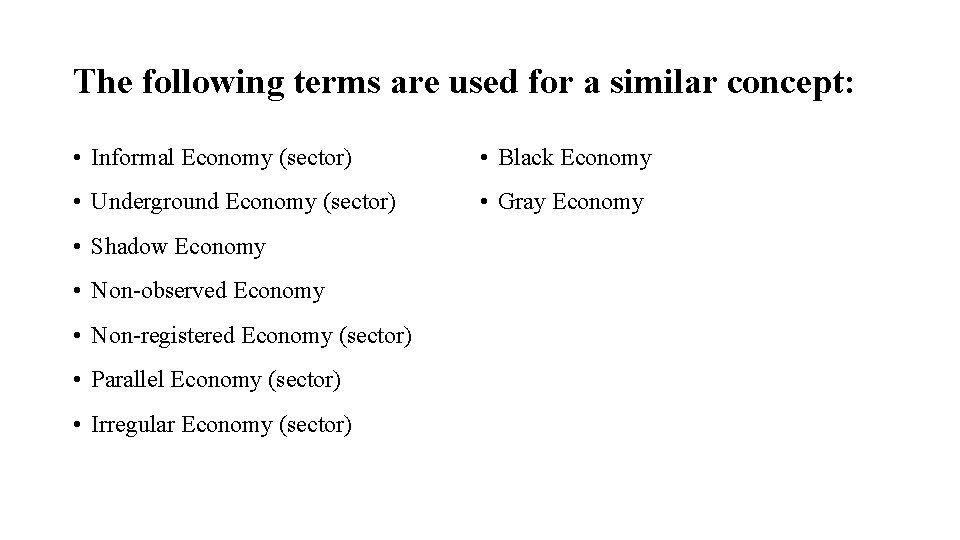 The following terms are used for a similar concept:

• Informal Economy (sector)
• Underground Economy (sector)
• Shadow Economy
• Non-observed Economy
• Non-registered Economy (sector)
• Parallel Economy (sector)
• Irregular Economy (sector)

• Black Economy
• Gray Economy